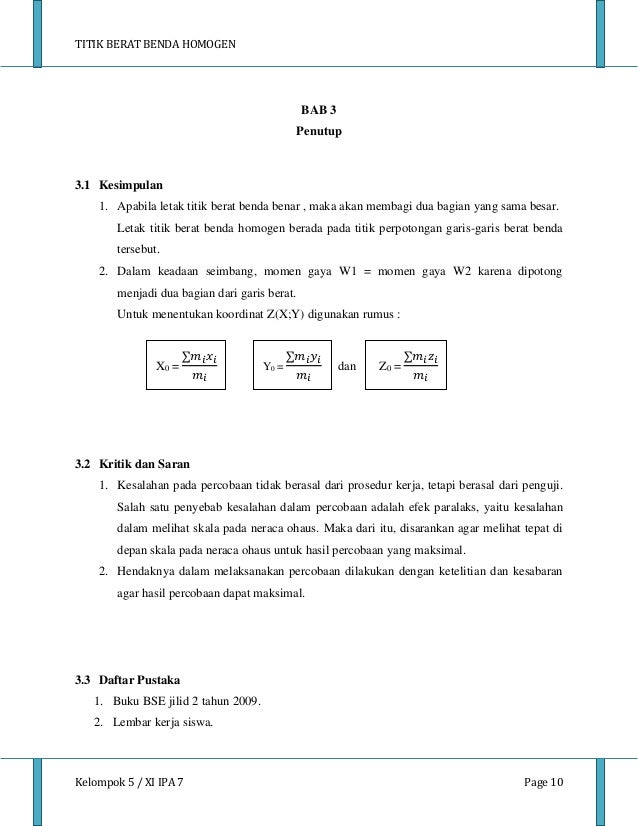 TITIK BERAT BENDA HOMOGEN

BAB 3
Penutup

3.1 Kesimpulan

1. Apabila letak titik berat benda benar , maka akan membagi dua bagian yang sama besar. Letak titik berat benda homogen berada pada titik perpotongan garis-garis berat benda tersebut.
2. Dalam keadaan seimbang, momen gaya W1 = momen gaya W2 karena dipotong menjadi dua bagian dari garis berat.
Untuk menentukan koordinat Z(X;Y) digunakan rumus :

$X_0 = \frac{\sum m_i x_i}{m_i}$ $Y_0 = \frac{\sum m_i y_i}{m_i}$ dan $Z_0 = \frac{\sum m_i z_i}{m_i}$

3.2 Kritik dan Saran

1. Kesalahan pada percobaan tidak berasal dari prosedur kerja, tetapi berasal dari penguji. Salah satu penyebab kesalahan dalam percobaan adalah efek paralaks, yaitu kesalahan dalam melihat skala pada neraca ohaus. Maka dari itu, disarankan agar melihat tepat di depan skala pada neraca ohaus untuk hasil percobaan yang maksimal.
2. Hendaknya dalam melaksanakan percobaan dilakukan dengan ketelitian dan kesabaran agar hasil percobaan dapat maksimal.

3.3 Daftar Pustaka

1. Buku BSE jilid 2 tahun 2009.
2. Lembar kerja siswa.

Kelompok 5 / XI IPA 7

Page 10